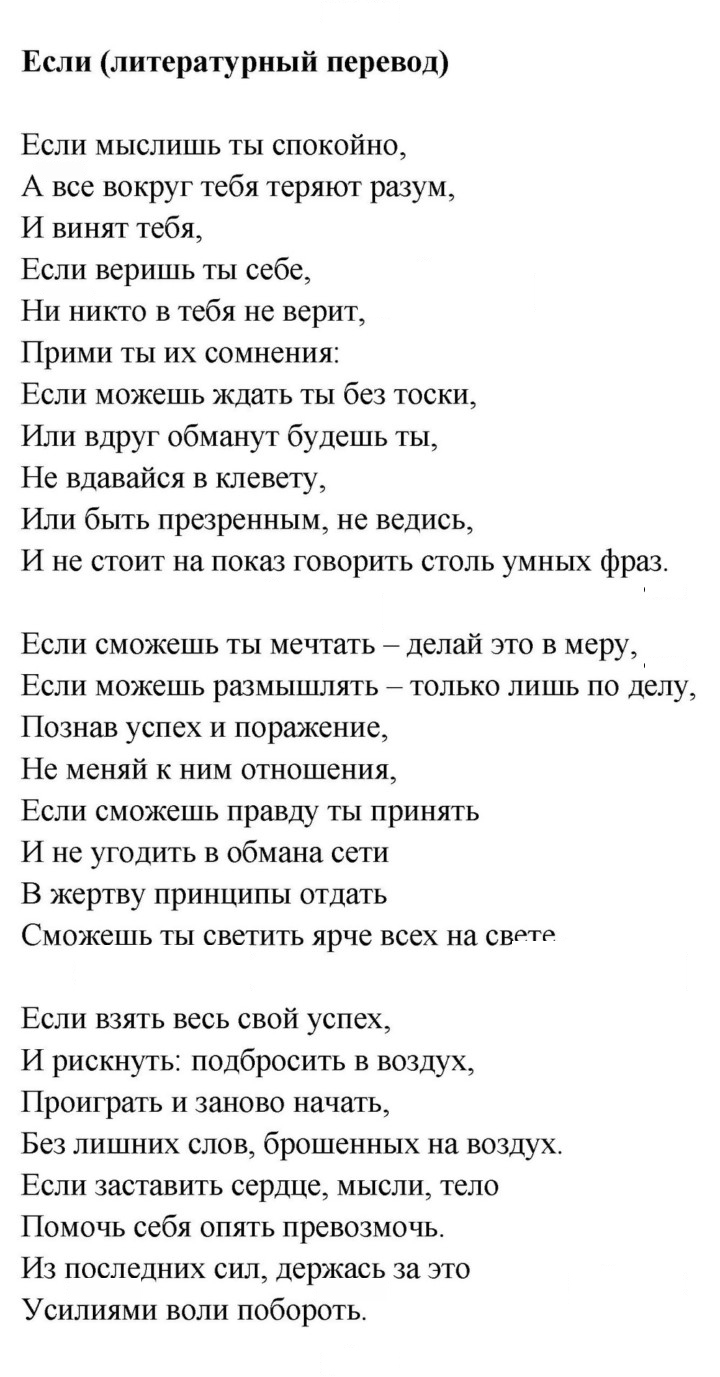 Если (литературный перевод)

Если мыслишь ты спокойно,
А все вокруг тебя теряют разум,
И винят тебя,
Если веришь ты себе,
Ни никто в тебя не верит,
Прими ты их сомнения:
Если можешь ждать ты без тоски,
Или вдруг обманут будешь ты,
Не вдавайся в клевету,
Или быть презренным, не ведись,
И не стоит на показ говорить столь умных фраз.

Если сможешь ты мечтать – делай это в меру,
Если можешь размышлять – только лишь по делу,
Познав успех и поражение,
Не меняй к ним отношения,
Если сможешь правду ты принять
И не угодить в обмана сети
В жертву принципы отдать
Сможешь ты светить ярче всех на свете

Если взять весь свой успех,
И рискнуть: подбросить в воздух,
Проиграть и заново начать,
Без лишних слов, брошенных на воздух.
Если заставить сердце, мысли, тело
Помочь себя опять превозмочь.
Из последних сил, держась за это
Усилиями воли побороть.